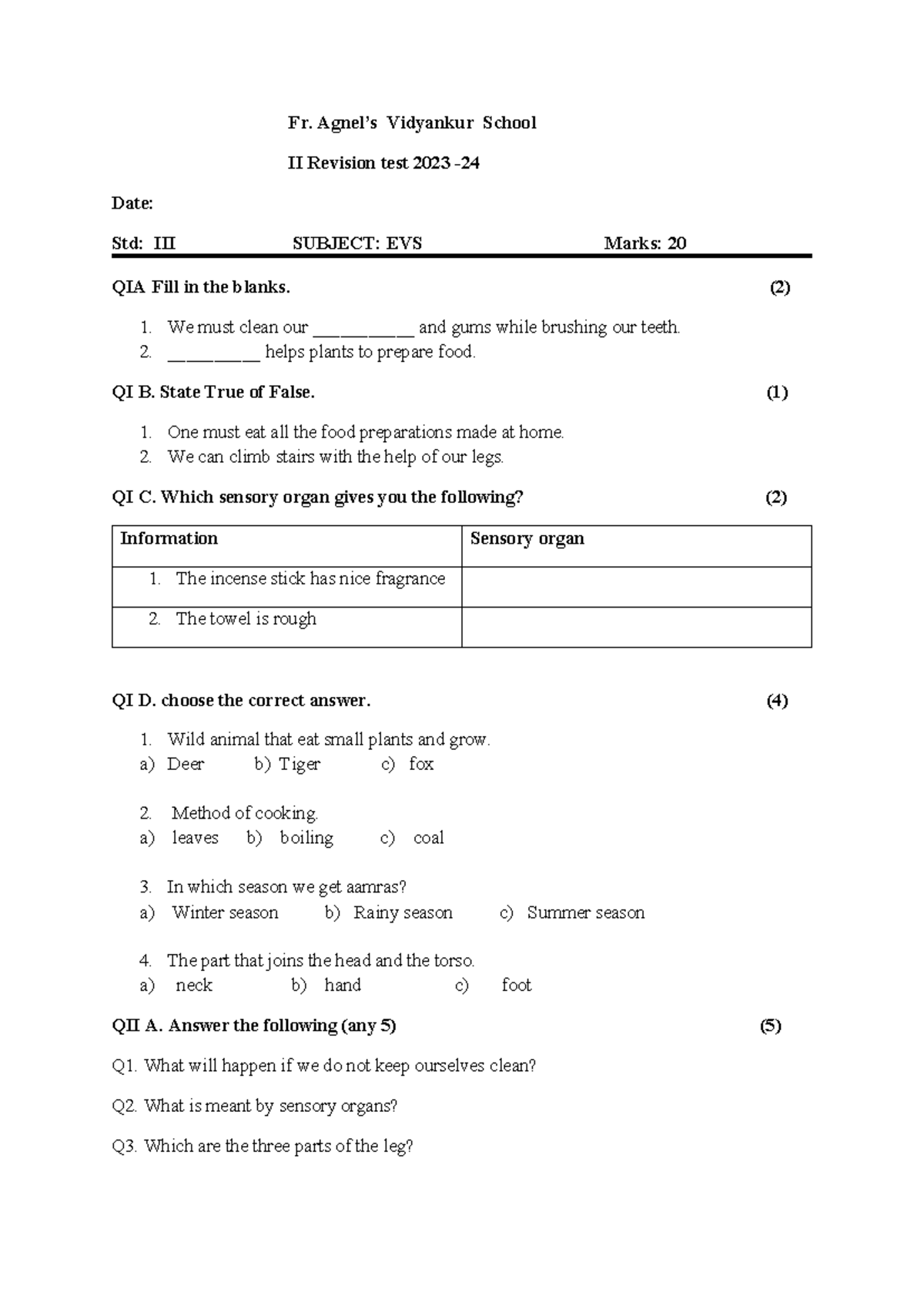 Fr. Agnel's Vidyankur School

II Revision test 2023 -24

Date:

Std: III SUBJECT: EVS Marks: 20

QIA Fill in the blanks. (2)

1. We must clean our ____ and gums while brushing our teeth.
2. ____ helps plants to prepare food.

QI B. State True of False. (1)

1. One must eat all the food preparations made at home.
2. We can climb stairs with the help of our legs.

QI C. Which sensory organ gives you the following? (2)

| Information | Sensory organ |
|---|---|
| 1. The incense stick has nice fragrance | |
| 2. The towel is rough | |

QI D. choose the correct answer. (4)

1. Wild animal that eat small plants and grow.
a) Deer b) Tiger c) fox

2. Method of cooking.
a) leaves b) boiling c) coal

3. In which season we get aamras?
a) Winter season b) Rainy season c) Summer season

4. The part that joins the head and the torso.
a) neck b) hand c) foot

QII A. Answer the following (any 5) (5)

Q1. What will happen if we do not keep ourselves clean?

Q2. What is meant by sensory organs?

Q3. Which are the three parts of the leg?